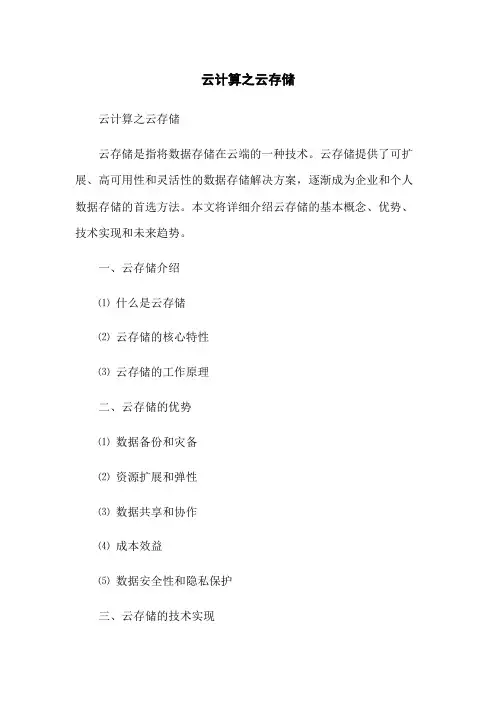 云计算之云存储

云计算之云存储

云存储是指将数据存储在云端的一种技术。云存储提供了可扩展、高可用性和灵活性的数据存储解决方案，逐渐成为企业和个人数据存储的首选方法。本文将详细介绍云存储的基本概念、优势、技术实现和未来趋势。

一、云存储介绍

⑴ 什么是云存储

⑵ 云存储的核心特性

⑶ 云存储的工作原理

二、云存储的优势

⑴ 数据备份和灾备

⑵ 资源扩展和弹性

⑶ 数据共享和协作

⑷ 成本效益

⑸ 数据安全性和隐私保护

三、云存储的技术实现